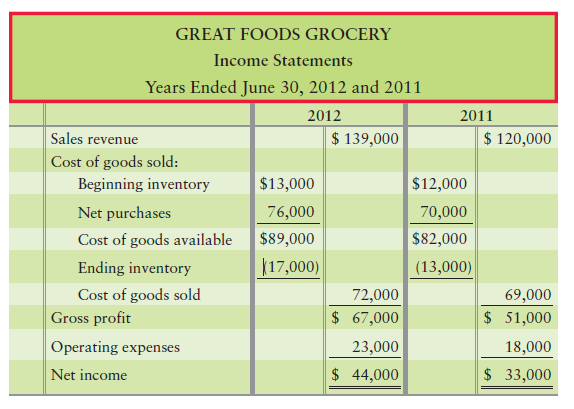 GREAT FOODS GROCERY
Income Statements
Years Ended June 30, 2012 and 2011

| | 2012 | | 2011 | |
|---|---|---|---|---|
| Sales revenue | | \$ 139,000 | | \$ 120,000 |
| Cost of goods sold: | | | | |
| Beginning inventory | \$13,000 | | \$12,000 | |
| Net purchases | 76,000 | | 70,000 | |
| Cost of goods available | \$89,000 | | \$82,000 | |
| Ending inventory | (17,000) | | (13,000) | |
| Cost of goods sold | | 72,000 | | 69,000 |
| Gross profit | | \$ 67,000 | | \$ 51,000 |
| Operating expenses | | 23,000 | | 18,000 |
| Net income | | \$ 44,000 | | \$ 33,000 |